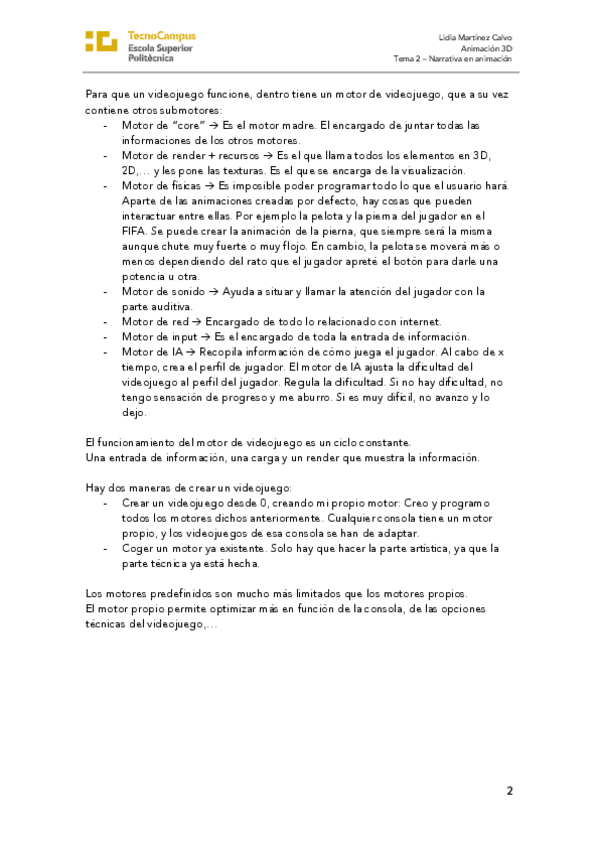 TecnoCampus
Escola Superior
Politècnica

Lidia Martínez Calvo
Animación 3D
Tema 2 – Narrativa en animación

Para que un videojuego funcione, dentro tiene un motor de videojuego, que a su vez contiene otros submotores:

- Motor de "core" → Es el motor madre. El encargado de juntar todas las informaciones de los otros motores.
- Motor de render + recursos → Es el que llama todos los elementos en 3D, 2D,… y les pone las texturas. Es el que se encarga de la visualización.
- Motor de físicas → Es imposible poder programar todo lo que el usuario hará. Aparte de las animaciones creadas por defecto, hay cosas que pueden interactuar entre ellas. Por ejemplo la pelota y la pierna del jugador en el FIFA. Se puede crear la animación de la pierna, que siempre será la misma aunque chute muy fuerte o muy flojo. En cambio, la pelota se moverá más o menos dependiendo del rato que el jugador apreté el botón para darle una potencia u otra.
- Motor de sonido → Ayuda a situar y llamar la atención del jugador con la parte auditiva.
- Motor de red → Encargado de todo lo relacionado con internet.
- Motor de input → Es el encargado de toda la entrada de información.
- Motor de IA → Recopila información de cómo juega el jugador. Al cabo de x tiempo, crea el perfil de jugador. El motor de IA ajusta la dificultad del videojuego al perfil del jugador. Regula la dificultad. Si no hay dificultad, no tengo sensación de progreso y me aburro. Si es muy difícil, no avanzo y lo dejo.

El funcionamiento del motor de videojuego es un ciclo constante.
Una entrada de información, una carga y un render que muestra la información.

Hay dos maneras de crear un videojuego:

- Crear un videojuego desde 0, creando mi propio motor: Creo y programo todos los motores dichos anteriormente. Cualquier consola tiene un motor propio, y los videojuegos de esa consola se han de adaptar.
- Coger un motor ya existente. Solo hay que hacer la parte artística, ya que la parte técnica ya está hecha.

Los motores predefinidos son mucho más limitados que los motores propios.
El motor propio permite optimizar más en función de la consola, de las opciones técnicas del videojuego,…

2